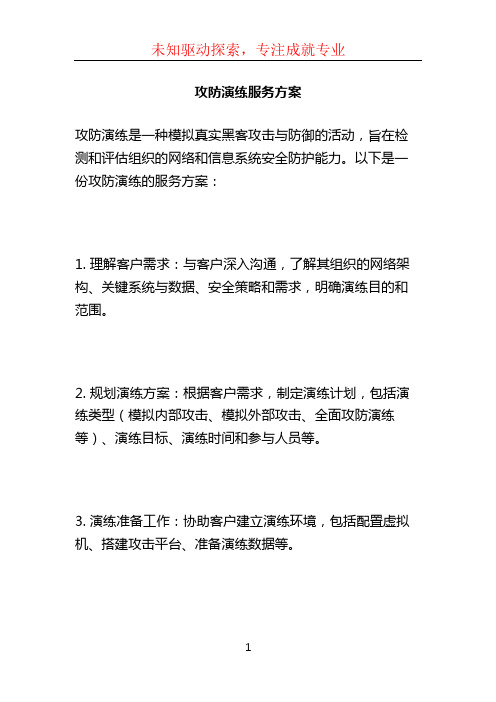 未知驱动探索，专注成就专业

攻防演练服务方案

攻防演练是一种模拟真实黑客攻击与防御的活动，旨在检测和评估组织的网络和信息系统安全防护能力。以下是一份攻防演练的服务方案：

1. 理解客户需求：与客户深入沟通，了解其组织的网络架构、关键系统与数据、安全策略和需求，明确演练目的和范围。

2. 规划演练方案：根据客户需求，制定演练计划，包括演练类型（模拟内部攻击、模拟外部攻击、全面攻防演练等）、演练目标、演练时间和参与人员等。

3. 演练准备工作：协助客户建立演练环境，包括配置虚拟机、搭建攻击平台、准备演练数据等。

1